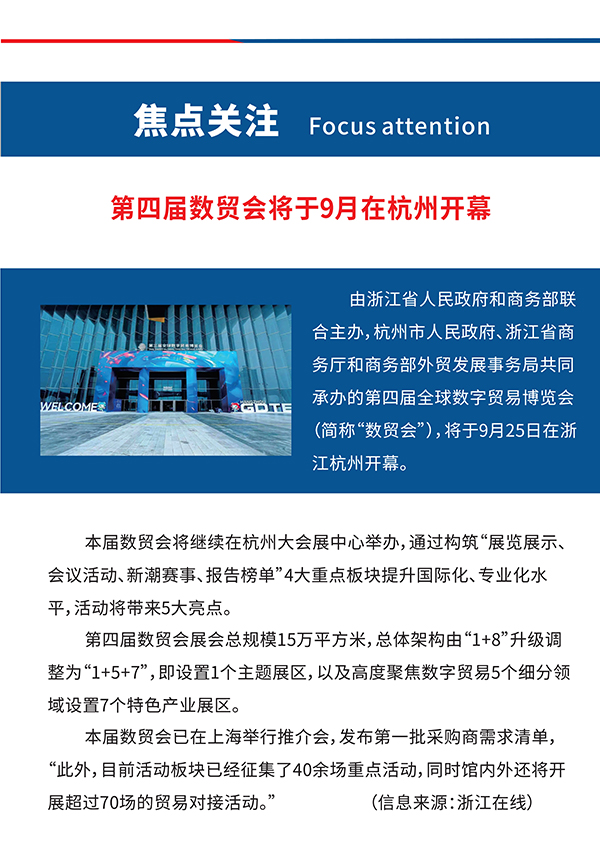 焦点关注 Focus attention

第四届数贸会将于9月在杭州开幕

WELCOME GDTE

由浙江省人民政府和商务部联合主办，杭州市人民政府、浙江省商务厅和商务部外贸发展事务局共同承办的第四届全球数字贸易博览会（简称“数贸会”），将于9月25日在浙江杭州开幕。

本届数贸会将继续在杭州大会展中心举办，通过构筑“展览展示、会议活动、新潮赛事、报告榜单”4大重点板块提升国际化、专业化水平，活动将带来5大亮点。

第四届数贸会展会总规模15万平方米，总体架构由“1+8”升级调整为“1+5+7”，即设置1个主题展区，以及高度聚焦数字贸易5个细分领域设置7个特色产业展区。

本届数贸会已在上海举行推介会，发布第一批采购商需求清单，“此外，目前活动板块已经征集了40余场重点活动，同时馆内外还将开展超过70场的贸易对接活动。” （信息来源：浙江在线）